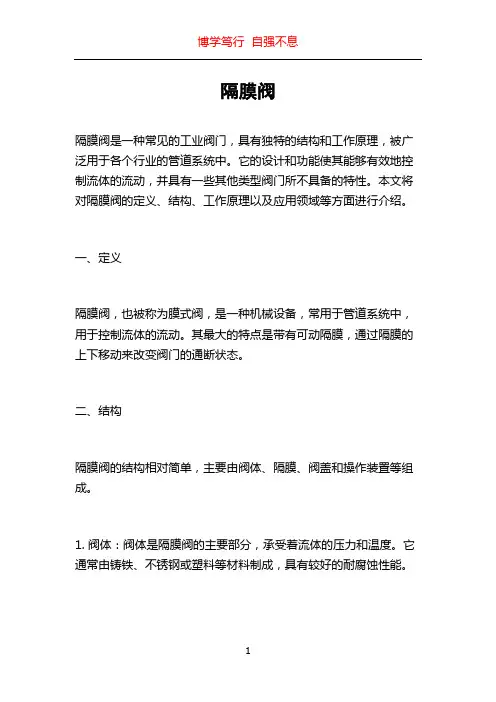 博学笃行 自强不息

隔膜阀

隔膜阀是一种常见的工业阀门，具有独特的结构和工作原理，被广泛用于各个行业的管道系统中。它的设计和功能使其能够有效地控制流体的流动，并具有一些其他类型阀门所不具备的特性。本文将对隔膜阀的定义、结构、工作原理以及应用领域等方面进行介绍。

一、定义

隔膜阀，也被称为膜式阀，是一种机械设备，常用于管道系统中，用于控制流体的流动。其最大的特点是带有可动隔膜，通过隔膜的上下移动来改变阀门的通断状态。

二、结构

隔膜阀的结构相对简单，主要由阀体、隔膜、阀盖和操作装置等组成。

1. 阀体：阀体是隔膜阀的主要部分，承受着流体的压力和温度。它通常由铸铁、不锈钢或塑料等材料制成，具有较好的耐腐蚀性能。

1